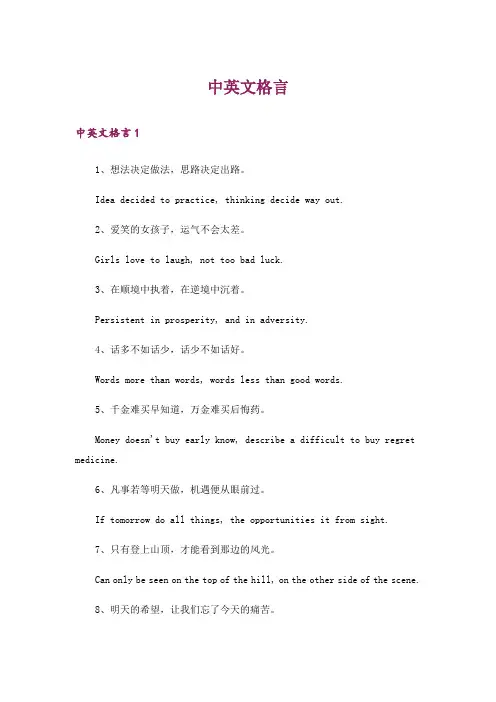 中英文格言

中英文格言 1

1、想法决定做法，思路决定出路。

Idea decided to practice, thinking decide way out.

2、爱笑的女孩子，运气不会太差。

Girls love to laugh, not too bad luck.

3、在顺境中执着，在逆境中沉着。

Persistent in prosperity, and in adversity.

4、话多不如话少，话少不如话好。

Words more than words, words less than good words.

5、千金难买早知道，万金难买后悔药。

Money doesn't buy early know, describe a difficult to buy regret medicine.

6、凡事若等明天做，机遇便从眼前过。

If tomorrow do all things, the opportunities it from sight.

7、只有登上山顶，才能看到那边的风光。

Can only be seen on the top of the hill, on the other side of the scene.

8、明天的希望，让我们忘了今天的痛苦。